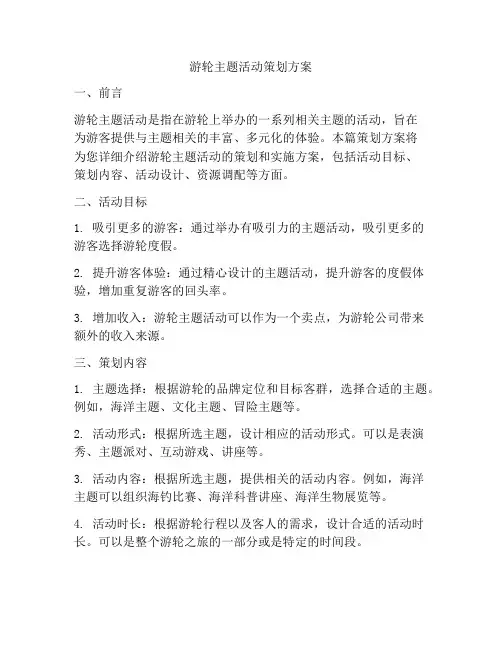 游轮主题活动策划方案

一、前言

游轮主题活动是指在游轮上举办的一系列相关主题的活动，旨在为游客提供与主题相关的丰富、多元化的体验。本篇策划方案将为您详细介绍游轮主题活动的策划和实施方案，包括活动目标、策划内容、活动设计、资源调配等方面。

二、活动目标

1. 吸引更多的游客：通过举办有吸引力的主题活动，吸引更多的游客选择游轮度假。

2. 提升游客体验：通过精心设计的主题活动，提升游客的度假体验，增加重复游客的回头率。

3. 增加收入：游轮主题活动可以作为一个卖点，为游轮公司带来额外的收入来源。

三、策划内容

1. 主题选择：根据游轮的品牌定位和目标客群，选择合适的主题。例如，海洋主题、文化主题、冒险主题等。

2. 活动形式：根据所选主题，设计相应的活动形式。可以是表演秀、主题派对、互动游戏、讲座等。

3. 活动内容：根据所选主题，提供相关的活动内容。例如，海洋主题可以组织海钓比赛、海洋科普讲座、海洋生物展览等。

4. 活动时长：根据游轮行程以及客人的需求，设计合适的活动时长。可以是整个游轮之旅的一部分或是特定的时间段。